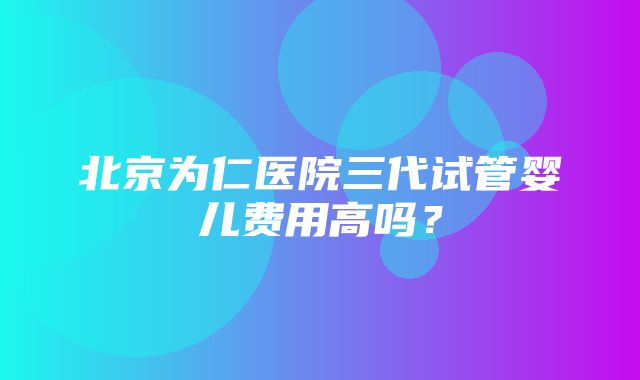 北京为仁医院三代试管婴儿费用高吗？